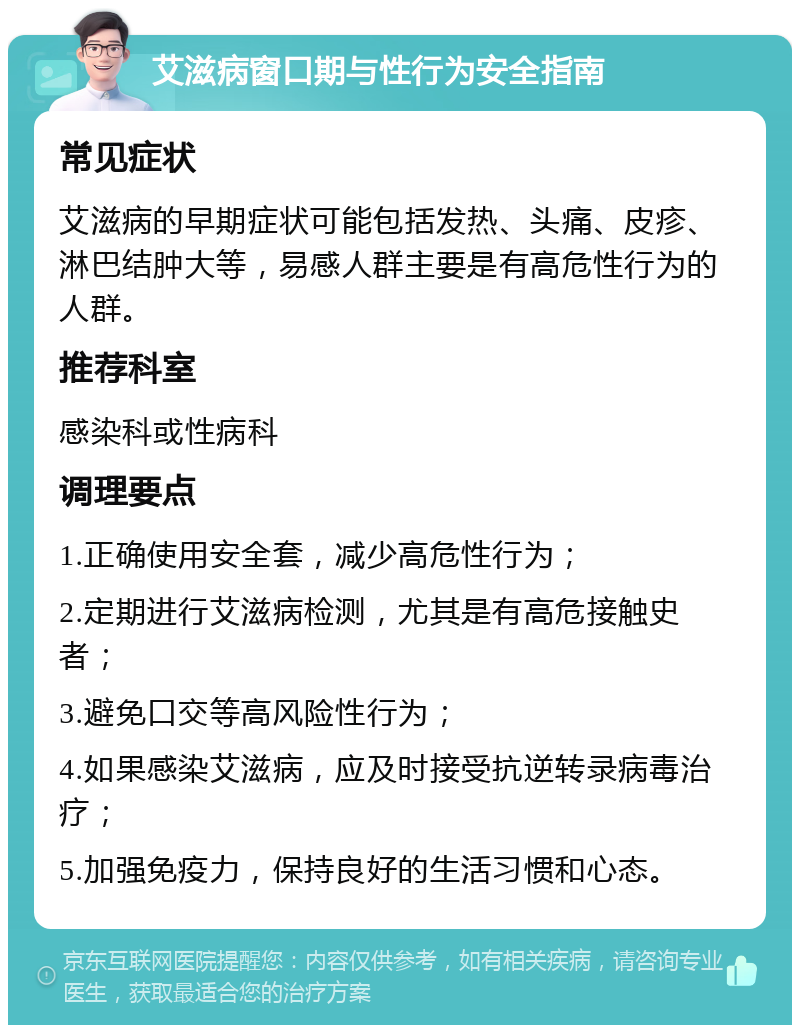 艾滋病窗口期与性行为安全指南

常见症状

艾滋病的早期症状可能包括发热、头痛、皮疹、淋巴结肿大等，易感人群主要是有高危性行为的人群。

推荐科室

感染科或性病科

调理要点

1.正确使用安全套，减少高危性行为；

2.定期进行艾滋病检测，尤其是有高危接触史者；

3.避免口交等高风险性行为；

4.如果感染艾滋病，应及时接受抗逆转录病毒治疗；

5.加强免疫力，保持良好的生活习惯和心态。

京东互联网医院提醒您：内容仅供参考，如有相关疾病，请咨询专业医生，获取最适合您的治疗方案